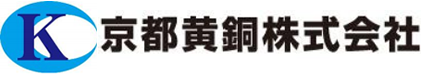 K 京都黄銅株式会社